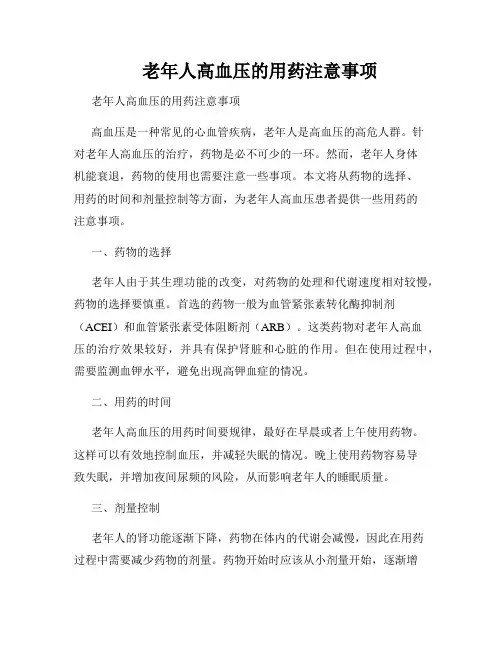 老年人高血压的用药注意事项

老年人高血压的用药注意事项

高血压是一种常见的心血管疾病，老年人是高血压的高危人群。针对老年人高血压的治疗，药物是必不可少的一环。然而，老年人身体机能衰退，药物的使用也需要注意一些事项。本文将从药物的选择、用药的时间和剂量控制等方面，为老年人高血压患者提供一些用药的注意事项。

一、药物的选择

老年人由于其生理功能的改变，对药物的处理和代谢速度相对较慢，药物的选择要慎重。首选的药物一般为血管紧张素转化酶抑制剂（ACEI）和血管紧张素受体阻断剂（ARB）。这类药物对老年人高血压的治疗效果较好，并具有保护肾脏和心脏的作用。但在使用过程中，需要监测血钾水平，避免出现高钾血症的情况。

二、用药的时间

老年人高血压的用药时间要规律，最好在早晨或者上午使用药物。这样可以有效地控制血压，并减轻失眠的情况。晚上使用药物容易导致失眠，并增加夜间尿频的风险，从而影响老年人的睡眠质量。

三、剂量控制

老年人的肾功能逐渐下降，药物在体内的代谢会减慢，因此在用药过程中需要减少药物的剂量。药物开始时应该从小剂量开始，逐渐增